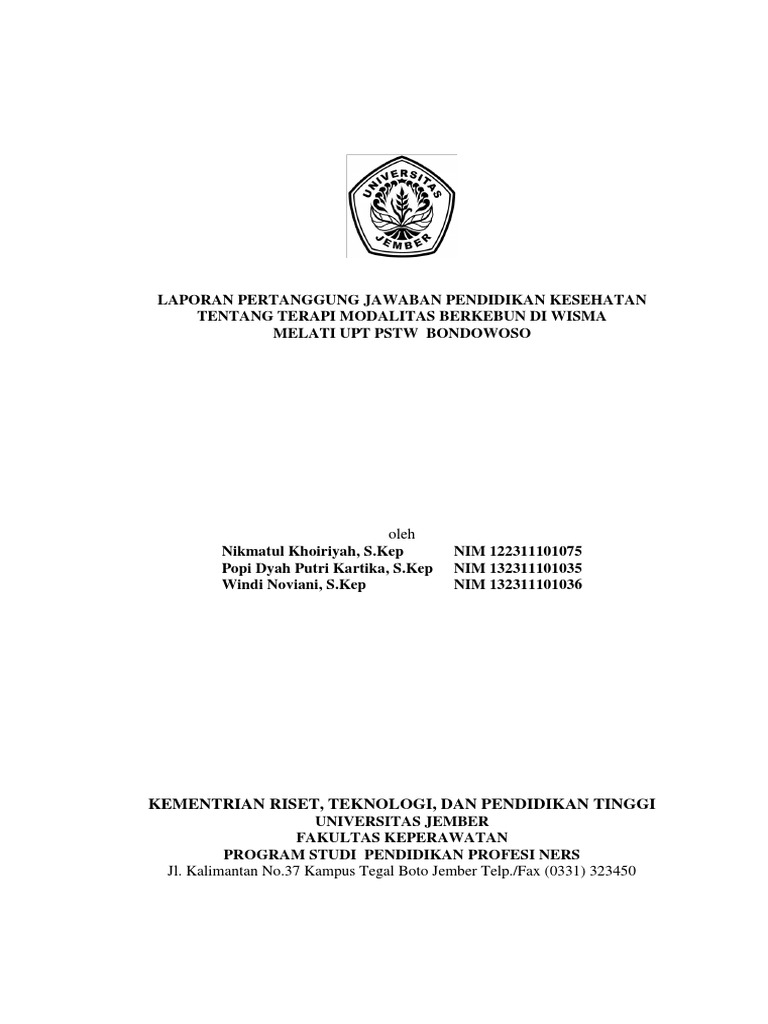 UNIVERSITAS JEMBER

LAPORAN PERTANGGUNG JAWABAN PENDIDIKAN KESEHATAN TENTANG TERAPI MODALITAS BERKEBUN DI WISMA MELATI UPT PSTW BONDOWOSO

oleh
Nikmatul Khoiriyah, S.Kep NIM 122311101075
Popi Dyah Putri Kartika, S.Kep NIM 132311101035
Windi Noviani, S.Kep NIM 132311101036

KEMENTRIAN RISET, TEKNOLOGI, DAN PENDIDIKAN TINGGI
UNIVERSITAS JEMBER
FAKULTAS KEPERAWATAN
PROGRAM STUDI PENDIDIKAN PROFESI NERS
Jl. Kalimantan No.37 Kampus Tegal Boto Jember Telp./Fax (0331) 323450